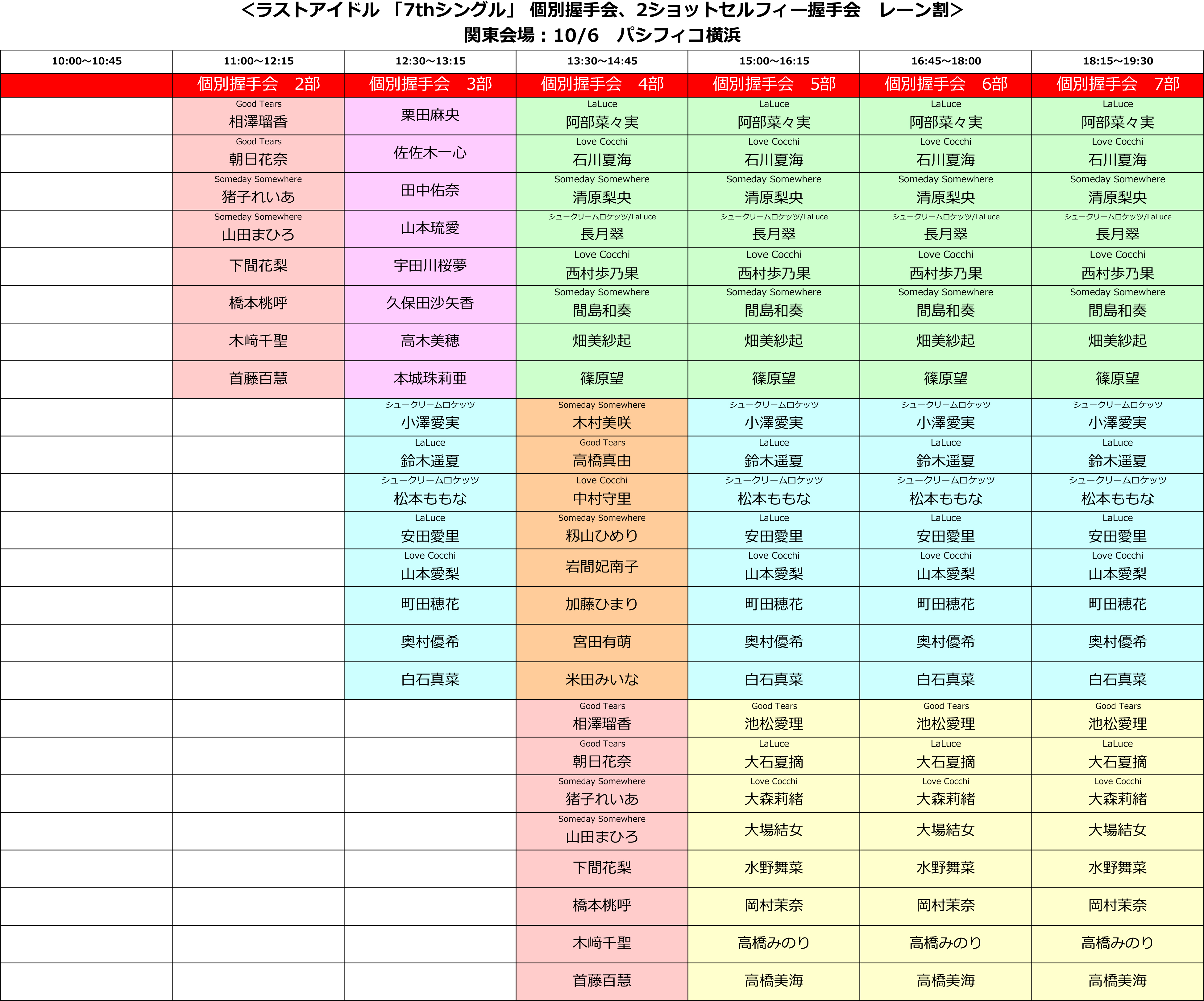 ＜ラストアイドル 「7thシングル」 個別握手会、2ショットセルフィー握手会　レーン割＞
関東会場：10/6　パシフィコ横浜

| 10:00～10:45 | 11:00～12:15 | 12:30～13:15 | 13:30～14:45 | 15:00～16:15 | 16:45～18:00 | 18:15～19:30 |
|---|---|---|---|---|---|---|
| | 個別握手会　2部 | 個別握手会　3部 | 個別握手会　4部 | 個別握手会　5部 | 個別握手会　6部 | 個別握手会　7部 |
| | Good Tears 相澤瑠香 | 栗田麻央 | LaLuce 阿部菜々実 | LaLuce 阿部菜々実 | LaLuce 阿部菜々実 | LaLuce 阿部菜々実 |
| | Good Tears 朝日花奈 | 佐佐木一心 | Love Cocchi 石川夏海 | Love Cocchi 石川夏海 | Love Cocchi 石川夏海 | Love Cocchi 石川夏海 |
| | Someday Somewhere 猪子れいあ | 田中佑奈 | Someday Somewhere 清原梨央 | Someday Somewhere 清原梨央 | Someday Somewhere 清原梨央 | Someday Somewhere 清原梨央 |
| | Someday Somewhere 山田まひろ | 山本琉愛 | シュークリームロケッツ/LaLuce 長月翠 | シュークリームロケッツ/LaLuce 長月翠 | シュークリームロケッツ/LaLuce 長月翠 | シュークリームロケッツ/LaLuce 長月翠 |
| | 下間花梨 | 宇田川桜夢 | Love Cocchi 西村歩乃果 | Love Cocchi 西村歩乃果 | Love Cocchi 西村歩乃果 | Love Cocchi 西村歩乃果 |
| | 橋本桃呼 | 久保田沙矢香 | Someday Somewhere 間島和奏 | Someday Somewhere 間島和奏 | Someday Somewhere 間島和奏 | Someday Somewhere 間島和奏 |
| | 木﨑千聖 | 高木美穂 | 畑美紗起 | 畑美紗起 | 畑美紗起 | 畑美紗起 |
| | 首藤百慧 | 本城珠莉亜 | 篠原望 | 篠原望 | 篠原望 | 篠原望 |
| | | シュークリームロケッツ 小澤愛実 | Someday Somewhere 木村美咲 | シュークリームロケッツ 小澤愛実 | シュークリームロケッツ 小澤愛実 | シュークリームロケッツ 小澤愛実 |
| | | LaLuce 鈴木遥夏 | Good Tears 高橋真由 | LaLuce 鈴木遥夏 | LaLuce 鈴木遥夏 | LaLuce 鈴木遥夏 |
| | | シュークリームロケッツ 松本ももな | Love Cocchi 中村守里 | シュークリームロケッツ 松本ももな | シュークリームロケッツ 松本ももな | シュークリームロケッツ 松本ももな |
| | | LaLuce 安田愛里 | Someday Somewhere 籾山ひめり | LaLuce 安田愛里 | LaLuce 安田愛里 | LaLuce 安田愛里 |
| | | Love Cocchi 山本愛梨 | 岩間妃南子 | Love Cocchi 山本愛梨 | Love Cocchi 山本愛梨 | Love Cocchi 山本愛梨 |
| | | 町田穂花 | 加藤ひまり | 町田穂花 | 町田穂花 | 町田穂花 |
| | | 奥村優希 | 宮田有萌 | 奥村優希 | 奥村優希 | 奥村優希 |
| | | 白石真菜 | 米田みいな | 白石真菜 | 白石真菜 | 白石真菜 |
| | | | Good Tears 相澤瑠香 | Good Tears 池松愛理 | Good Tears 池松愛理 | Good Tears 池松愛理 |
| | | | Good Tears 朝日花奈 | LaLuce 大石夏摘 | LaLuce 大石夏摘 | LaLuce 大石夏摘 |
| | | | Someday Somewhere 猪子れいあ | Love Cocchi 大森莉緒 | Love Cocchi 大森莉緒 | Love Cocchi 大森莉緒 |
| | | | Someday Somewhere 山田まひろ | 大場結女 | 大場結女 | 大場結女 |
| | | | 下間花梨 | 水野舞菜 | 水野舞菜 | 水野舞菜 |
| | | | 橋本桃呼 | 岡村茉奈 | 岡村茉奈 | 岡村茉奈 |
| | | | 木﨑千聖 | 高橋みのり | 高橋みのり | 高橋みのり |
| | | | 首藤百慧 | 高橋美海 | 高橋美海 | 高橋美海 |